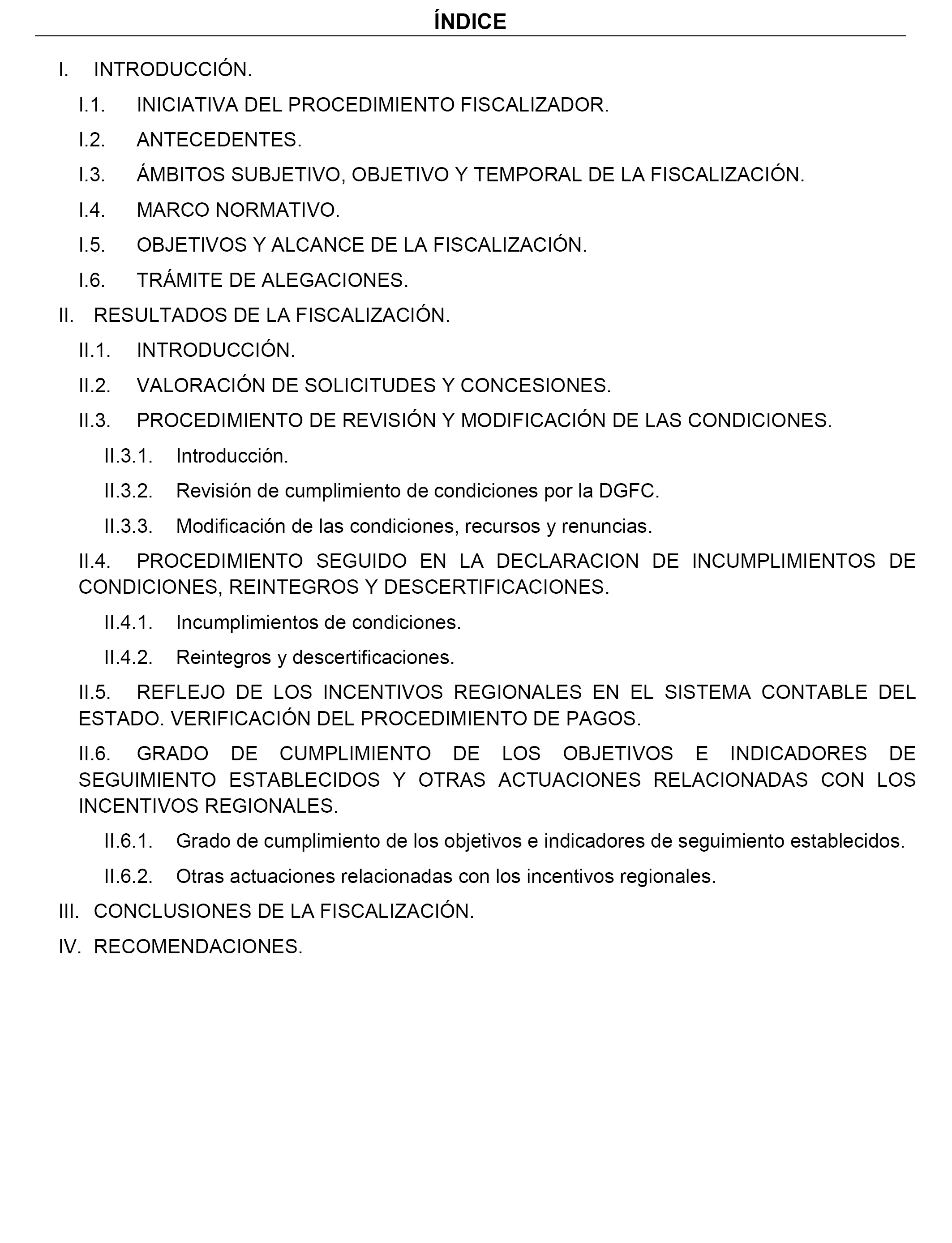 ÍNDICE

I. INTRODUCCIÓN.

I.1. INICIATIVA DEL PROCEDIMIENTO FISCALIZADOR.

I.2. ANTECEDENTES.

I.3. ÁMBITOS SUBJETIVO, OBJETIVO Y TEMPORAL DE LA FISCALIZACIÓN.

I.4. MARCO NORMATIVO.

I.5. OBJETIVOS Y ALCANCE DE LA FISCALIZACIÓN.

I.6. TRÁMITE DE ALEGACIONES.

II. RESULTADOS DE LA FISCALIZACIÓN.

II.1. INTRODUCCIÓN.

II.2. VALORACIÓN DE SOLICITUDES Y CONCESIONES.

II.3. PROCEDIMIENTO DE REVISIÓN Y MODIFICACIÓN DE LAS CONDICIONES.

II.3.1. Introducción.

II.3.2. Revisión de cumplimiento de condiciones por la DGFC.

II.3.3. Modificación de las condiciones, recursos y renuncias.

II.4. PROCEDIMIENTO SEGUIDO EN LA DECLARACION DE INCUMPLIMIENTOS DE CONDICIONES, REINTEGROS Y DESCERTIFICACIONES.

II.4.1. Incumplimientos de condiciones.

II.4.2. Reintegros y descertificaciones.

II.5. REFLEJO DE LOS INCENTIVOS REGIONALES EN EL SISTEMA CONTABLE DEL ESTADO. VERIFICACIÓN DEL PROCEDIMIENTO DE PAGOS.

II.6. GRADO DE CUMPLIMIENTO DE LOS OBJETIVOS E INDICADORES DE SEGUIMIENTO ESTABLECIDOS Y OTRAS ACTUACIONES RELACIONADAS CON LOS INCENTIVOS REGIONALES.

II.6.1. Grado de cumplimiento de los objetivos e indicadores de seguimiento establecidos.

II.6.2. Otras actuaciones relacionadas con los incentivos regionales.

III. CONCLUSIONES DE LA FISCALIZACIÓN.

IV. RECOMENDACIONES.